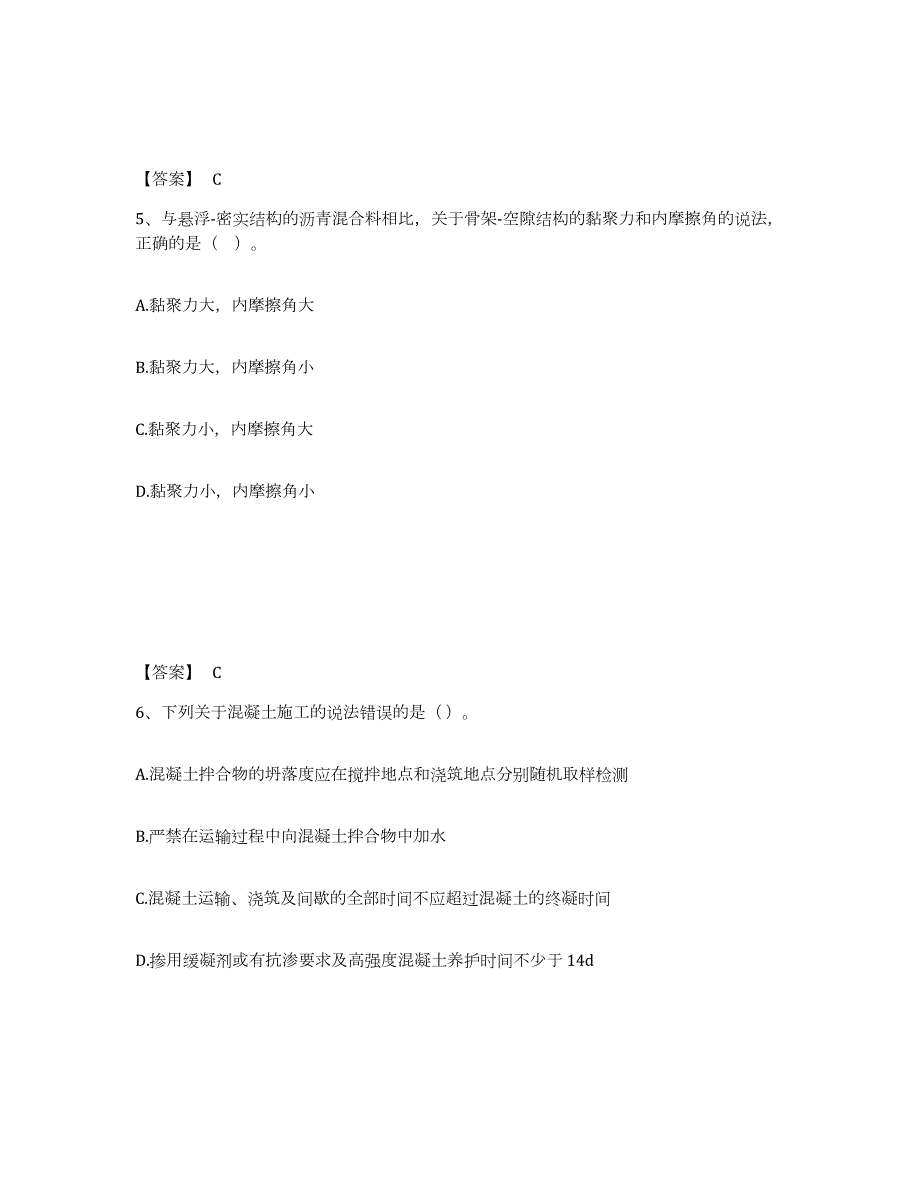 【答案】 C

5、与悬浮-密实结构的沥青混合料相比，关于骨架-空隙结构的黏聚力和内摩擦角的说法，正确的是（ ）。

A.黏聚力大，内摩擦角大

B.黏聚力大，内摩擦角小

C.黏聚力小，内摩擦角大

D.黏聚力小，内摩擦角小

【答案】 C

6、下列关于混凝土施工的说法错误的是（）。

A.混凝土拌合物的坍落度应在搅拌地点和浇筑地点分别随机取样检测

B.严禁在运输过程中向混凝土拌合物中加水

C.混凝土运输、浇筑及间歇的全部时间不应超过混凝土的终凝时间

D.掺用缓凝剂或有抗渗要求及高强度混凝土养护时间不少于 14d